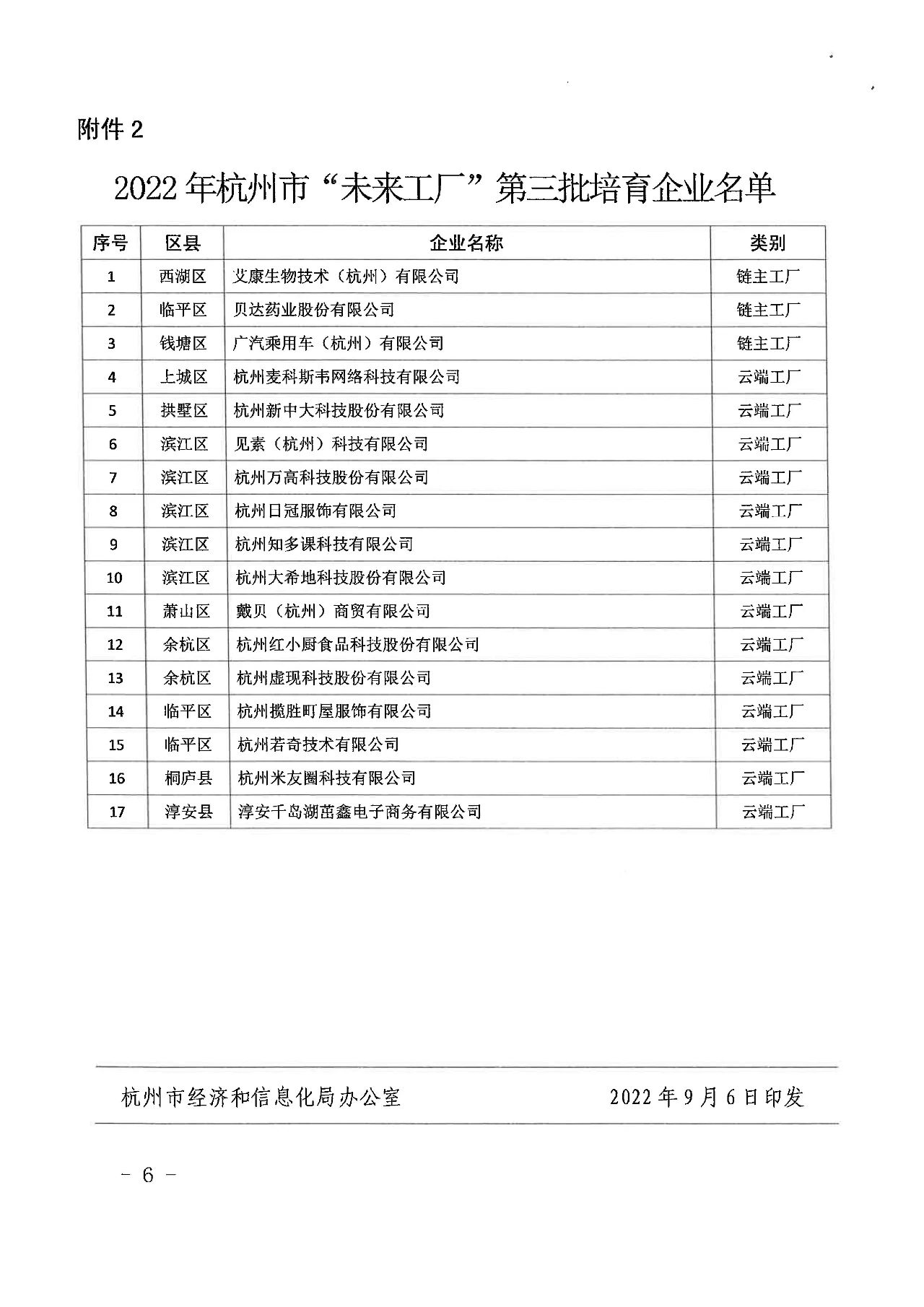 附件 2

2022 年杭州市“未来工厂”第三批培育企业名单

| 序号 | 区县 | 企业名称 | 类别 |
|---|---|---|---|
| 1 | 西湖区 | 艾康生物技术（杭州）有限公司 | 链主工厂 |
| 2 | 临平区 | 贝达药业股份有限公司 | 链主工厂 |
| 3 | 钱塘区 | 广汽乘用车（杭州）有限公司 | 链主工厂 |
| 4 | 上城区 | 杭州麦科斯韦网络科技有限公司 | 云端工厂 |
| 5 | 拱墅区 | 杭州新中大科技股份有限公司 | 云端工厂 |
| 6 | 滨江区 | 见素（杭州）科技有限公司 | 云端工厂 |
| 7 | 滨江区 | 杭州万高科技股份有限公司 | 云端工厂 |
| 8 | 滨江区 | 杭州日冠服饰有限公司 | 云端工厂 |
| 9 | 滨江区 | 杭州知多课科技有限公司 | 云端工厂 |
| 10 | 滨江区 | 杭州大希地科技股份有限公司 | 云端工厂 |
| 11 | 萧山区 | 戴贝（杭州）商贸有限公司 | 云端工厂 |
| 12 | 余杭区 | 杭州红小厨食品科技股份有限公司 | 云端工厂 |
| 13 | 余杭区 | 杭州虚现科技股份有限公司 | 云端工厂 |
| 14 | 临平区 | 杭州揽胜町屋服饰有限公司 | 云端工厂 |
| 15 | 临平区 | 杭州若奇技术有限公司 | 云端工厂 |
| 16 | 桐庐县 | 杭州米友圈科技有限公司 | 云端工厂 |
| 17 | 淳安县 | 淳安千岛湖茁鑫电子商务有限公司 | 云端工厂 |

杭州市经济和信息化局办公室　　2022 年 9 月 6 日印发

- 6 -